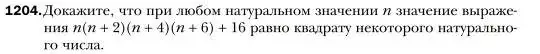 1204. Докажите, что при любом натуральном значении $n$ значение выражения $n(n + 2)(n + 4)(n + 6) + 16$ равно квадрату некоторого натурального числа.